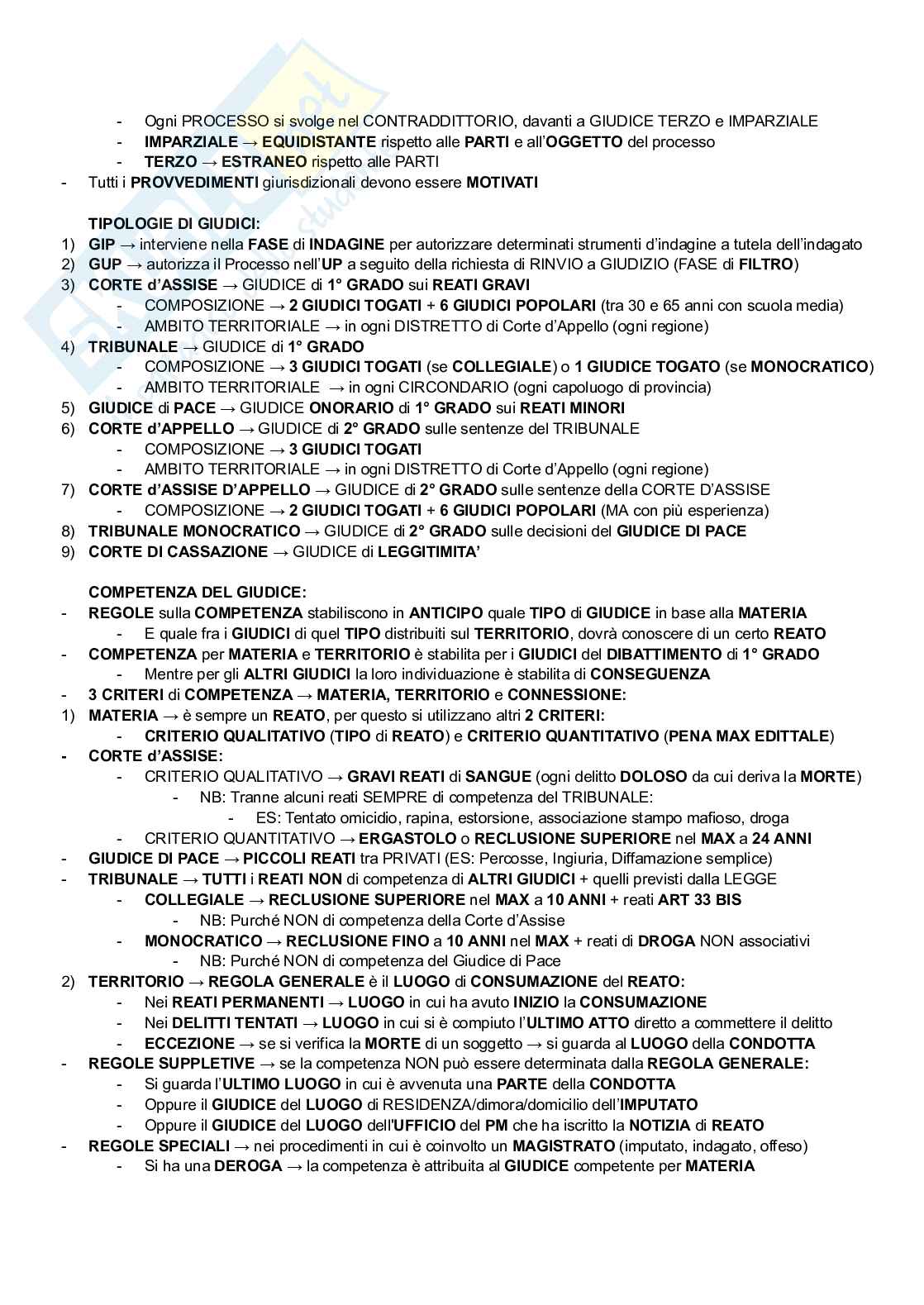 - Ogni PROCESSO si svolge nel CONTRADDITTORIO, davanti a GIUDICE TERZO e IMPARZIALE
- IMPARZIALE → EQUIDISTANTE rispetto alle PARTI e all'OGGETTO del processo
- TERZO → ESTRANEO rispetto alle PARTI
- Tutti i PROVVEDIMENTI giurisdizionali devono essere MOTIVATI

TIPOLOGIE DI GIUDICI:
1) GIP → interviene nella FASE di INDAGINE per autorizzare determinati strumenti d'indagine a tutela dell'indagato
2) GUP → autorizza il Processo nell'UP a seguito della richiesta di RINVIO a GIUDIZIO (FASE di FILTRO)
3) CORTE d'ASSISE → GIUDICE di 1° GRADO sui REATI GRAVI
- COMPOSIZIONE → 2 GIUDICI TOGATI + 6 GIUDICI POPOLARI (tra 30 e 65 anni con scuola media)
- AMBITO TERRITORIALE → in ogni DISTRETTO di Corte d'Appello (ogni regione)
4) TRIBUNALE → GIUDICE di 1° GRADO
- COMPOSIZIONE → 3 GIUDICI TOGATI (se COLLEGIALE) o 1 GIUDICE TOGATO (se MONOCRATICO)
- AMBITO TERRITORIALE → in ogni CIRCONDARIO (ogni capoluogo di provincia)
5) GIUDICE di PACE → GIUDICE ONORARIO di 1° GRADO sui REATI MINORI
6) CORTE d'APPELLO → GIUDICE di 2° GRADO sulle sentenze del TRIBUNALE
- COMPOSIZIONE → 3 GIUDICI TOGATI
- AMBITO TERRITORIALE → in ogni DISTRETTO di Corte d'Appello (ogni regione)
7) CORTE d'ASSISE D'APPELLO → GIUDICE di 2° GRADO sulle sentenze della CORTE D'ASSISE
- COMPOSIZIONE → 2 GIUDICI TOGATI + 6 GIUDICI POPOLARI (MA con più esperienza)
8) TRIBUNALE MONOCRATICO → GIUDICE di 2° GRADO sulle decisioni del GIUDICE DI PACE
9) CORTE DI CASSAZIONE → GIUDICE di LEGGITIMITA'

COMPETENZA DEL GIUDICE:
- REGOLE sulla COMPETENZA stabiliscono in ANTICIPO quale TIPO di GIUDICE in base alla MATERIA
- E quale fra i GIUDICI di quel TIPO distribuiti sul TERRITORIO, dovrà conoscere di un certo REATO
- COMPETENZA per MATERIA e TERRITORIO è stabilita per i GIUDICI del DIBATTIMENTO di 1° GRADO
- Mentre per gli ALTRI GIUDICI la loro individuazione è stabilita di CONSEGUENZA
- 3 CRITERI di COMPETENZA → MATERIA, TERRITORIO e CONNESSIONE:
1) MATERIA → è sempre un REATO, per questo si utilizzano altri 2 CRITERI:
- CRITERIO QUALITATIVO (TIPO di REATO) e CRITERIO QUANTITATIVO (PENA MAX EDITTALE)
- CORTE d'ASSISE:
- CRITERIO QUALITATIVO → GRAVI REATI di SANGUE (ogni delitto DOLOSO da cui deriva la MORTE)
- NB: Tranne alcuni reati SEMPRE di competenza del TRIBUNALE:
- ES: Tentato omicidio, rapina, estorsione, associazione stampo mafioso, droga
- CRITERIO QUANTITATIVO → ERGASTOLO o RECLUSIONE SUPERIORE nel MAX a 24 ANNI
- GIUDICE DI PACE → PICCOLI REATI tra PRIVATI (ES: Percosse, Ingiuria, Diffamazione semplice)
- TRIBUNALE → TUTTI i REATI NON di competenza di ALTRI GIUDICI + quelli previsti dalla LEGGE
- COLLEGIALE → RECLUSIONE SUPERIORE nel MAX a 10 ANNI + reati ART 33 BIS
- NB: Purché NON di competenza della Corte d'Assise
- MONOCRATICO → RECLUSIONE FINO a 10 ANNI nel MAX + reati di DROGA NON associativi
- NB: Purché NON di competenza del Giudice di Pace
2) TERRITORIO → REGOLA GENERALE è il LUOGO di CONSUMAZIONE del REATO:
- Nei REATI PERMANENTI → LUOGO in cui ha avuto INIZIO la CONSUMAZIONE
- Nei DELITTI TENTATI → LUOGO in cui si è compiuto l'ULTIMO ATTO diretto a commettere il delitto
- ECCEZIONE → se si verifica la MORTE di un soggetto → si guarda al LUOGO della CONDOTTA
- REGOLE SUPPLETIVE → se la competenza NON può essere determinata dalla REGOLA GENERALE:
- Si guarda l'ULTIMO LUOGO in cui è avvenuta una PARTE della CONDOTTA
- Oppure il GIUDICE del LUOGO di RESIDENZA/dimora/domicilio dell'IMPUTATO
- Oppure il GIUDICE del LUOGO dell'UFFICIO del PM che ha iscritto la NOTIZIA di REATO
- REGOLE SPECIALI → nei procedimenti in cui è coinvolto un MAGISTRATO (imputato, indagato, offeso)
- Si ha una DEROGA → la competenza è attribuita al GIUDICE competente per MATERIA